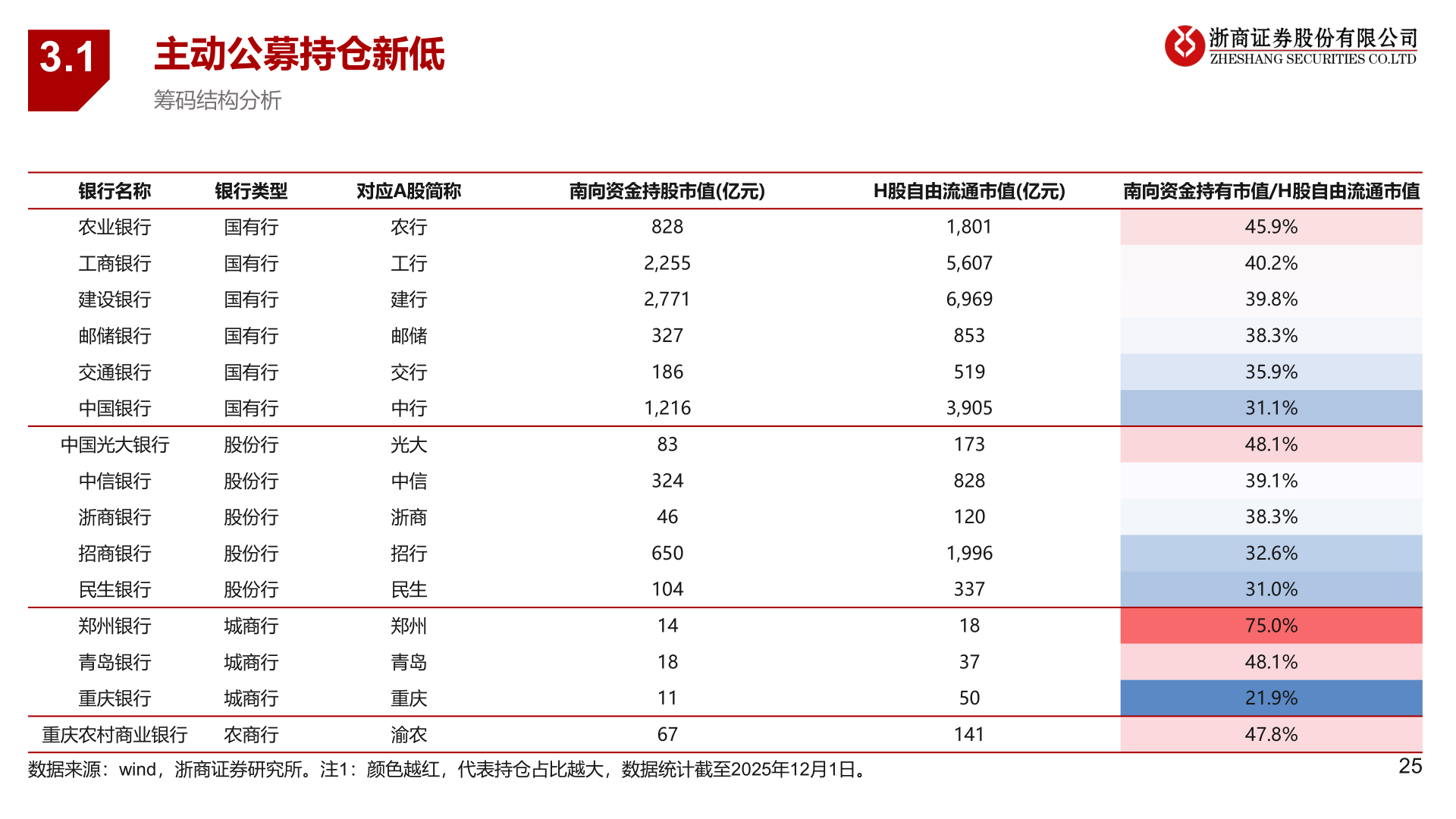 3.1 主动公募持仓新低

筹码结构分析

浙商证券股份有限公司
ZHESHANG SECURITIES CO.LTD

| 银行名称 | 银行类型 | 对应A股简称 | 南向资金持股市值(亿元) | H股自由流通市值(亿元) | 南向资金持有市值/H股自由流通市值 |
|---|---|---|---|---|---|
| 农业银行 | 国有行 | 农行 | 828 | 1,801 | 45.9% |
| 工商银行 | 国有行 | 工行 | 2,255 | 5,607 | 40.2% |
| 建设银行 | 国有行 | 建行 | 2,771 | 6,969 | 39.8% |
| 邮储银行 | 国有行 | 邮储 | 327 | 853 | 38.3% |
| 交通银行 | 国有行 | 交行 | 186 | 519 | 35.9% |
| 中国银行 | 国有行 | 中行 | 1,216 | 3,905 | 31.1% |
| 中国光大银行 | 股份行 | 光大 | 83 | 173 | 48.1% |
| 中信银行 | 股份行 | 中信 | 324 | 828 | 39.1% |
| 浙商银行 | 股份行 | 浙商 | 46 | 120 | 38.3% |
| 招商银行 | 股份行 | 招行 | 650 | 1,996 | 32.6% |
| 民生银行 | 股份行 | 民生 | 104 | 337 | 31.0% |
| 郑州银行 | 城商行 | 郑州 | 14 | 18 | 75.0% |
| 青岛银行 | 城商行 | 青岛 | 18 | 37 | 48.1% |
| 重庆银行 | 城商行 | 重庆 | 11 | 50 | 21.9% |
| 重庆农村商业银行 | 农商行 | 渝农 | 67 | 141 | 47.8% |

数据来源：wind，浙商证券研究所。注1：颜色越红，代表持仓占比越大，数据统计截至2025年12月1日。

25